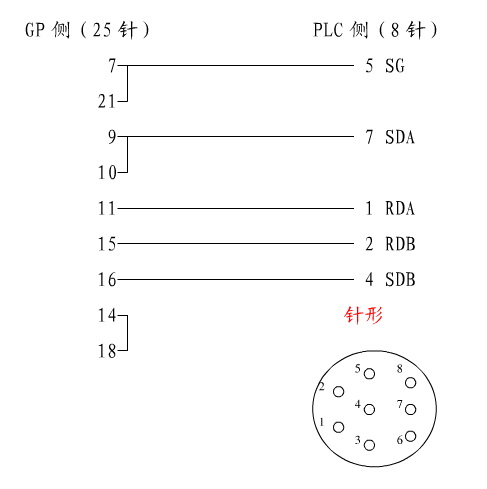 GP 侧（25 针）

PLC 侧（8 针）

7
21
5 SG

9
10
7 SDA

11
1 RDA

15
2 RDB

16
4 SDB

14
18

针形

5
8
2
4
7
1
3
6